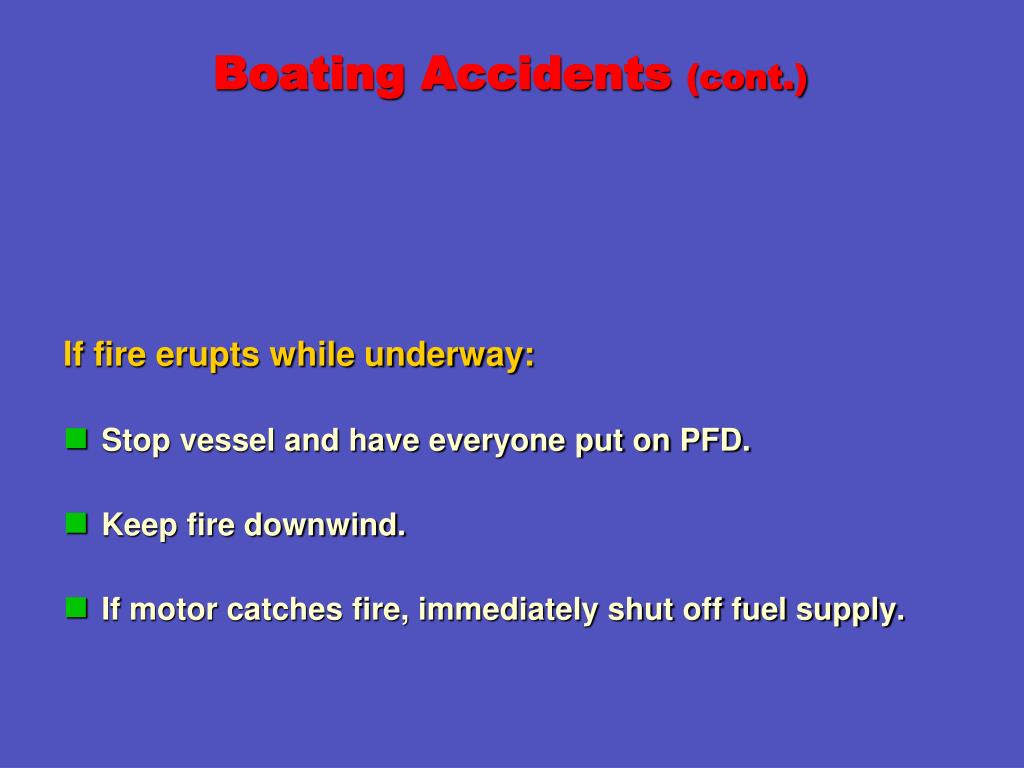 Boating Accidents (cont.)

If fire erupts while underway:

Stop vessel and have everyone put on PFD.

Keep fire downwind.

If motor catches fire, immediately shut off fuel supply.